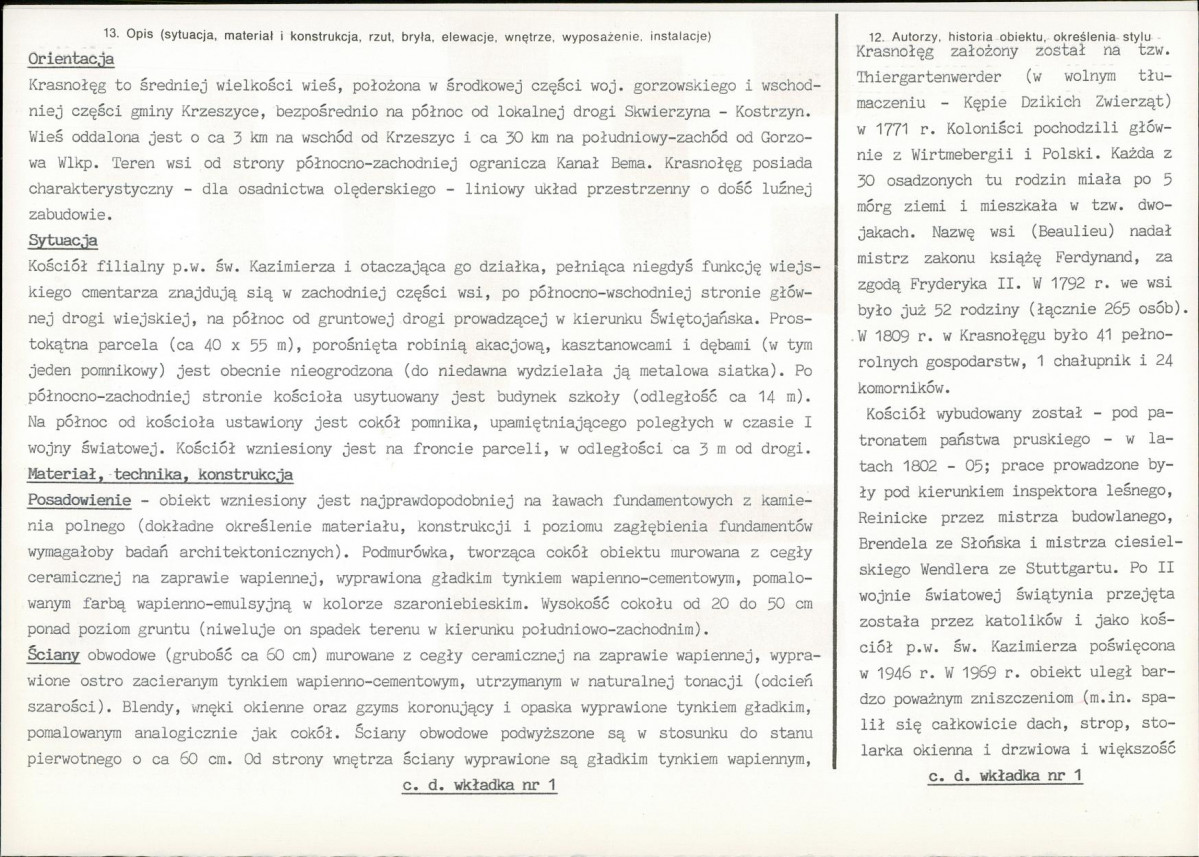 13. Opis (sytuacja, materiał i konstrukcja, rzut, bryła, elewacje, wnętrze, wyposażenie, instalacje)

Orientacja

Krasnołęg to średniej wielkości wieś, położona w środkowej części woj. gorzowskiego i wschodniej części gminy Krzeszyce, bezpośrednio na północ od lokalnej drogi Skwierzyna - Kostrzyn. Wieś oddalona jest o ca 3 km na wschód od Krzeszyc i ca 30 km na południowy-zachód od Gorzowa Wlkp. Teren wsi od strony północno-zachodniej ogranicza Kanał Bema. Krasnołęg posiada charakterystyczny - dla osadnictwa olęderskiego - liniowy układ przestrzenny o dość luźnej zabudowie.

Sytuacja

Kościół filialny p.w. św. Kazimierza i otaczająca go działka, pełniąca niegdyś funkcję wiejskiego cmentarza znajdują sią w zachodniej części wsi, po północno-wschodniej stronie głównej drogi wiejskiej, na północ od gruntowej drogi prowadzącej w kierunku Świętojańska. Prostokątna parcela (ca 40 x 55 m), porośnięta robinią akacjową, kasztanowcami i dębami (w tym jeden pomnikowy) jest obecnie nieogrodzona (do niedawna wydzielała ją metalowa siatka). Po północno-zachodniej stronie kościoła usytuowany jest budynek szkoły (odległość ca 14 m). Na północ od kościoła ustawiony jest cokół pomnika, upamiętniającego poległych w czasie I wojny światowej. Kościół wzniesiony jest na froncie parceli, w odległości ca 3 m od drogi.

Materiał, technika, konstrukcja

Posadowienie - obiekt wzniesiony jest najprawdopodobniej na ławach fundamentowych z kamienia polnego (dokładne określenie materiału, konstrukcji i poziomu zagłębienia fundamentów wymagałoby badań architektonicznych). Podmurówka, tworząca cokół obiektu murowana z cegły ceramicznej na zaprawie wapiennej, wyprawiona gładkim tynkiem wapienno-cementowym, pomalowanym farbą wapienno-emulsyjną w kolorze szaroniebieskim. Wysokość cokołu od 20 do 50 cm ponad poziom gruntu (niweluje on spadek terenu w kierunku południowo-zachodnim).

Ściany obwodowe (grubość ca 60 cm) murowane z cegły ceramicznej na zaprawie wapiennej, wyprawione ostro zacieranym tynkiem wapienno-cementowym, utrzymanym w naturalnej tonacji (odcień szarości). Blendy, wnęki okienne oraz gzyms koronujący i opaska wyprawione tynkiem gładkim, pomalowanym analogicznie jak cokół. Ściany obwodowe podwyższone są w stosunku do stanu pierwotnego o ca 60 cm. Od strony wnętrza ściany wyprawione są gładkim tynkiem wapiennym,

c. d. wkładka nr 1

12. Autorzy, historia obiektu, określenia stylu

Krasnołęg założony został na tzw. Thiergartenwerder (w wolnym tłumaczeniu - Kępie Dzikich Zwierząt) w 1771 r. Koloniści pochodzili głównie z Wirtmebergii i Polski. Każda z 30 osadzonych tu rodzin miała po 5 mórg ziemi i mieszkała w tzw. dwojakach. Nazwę wsi (Beaulieu) nadał mistrz zakonu książę Ferdynand, za zgodą Fryderyka II. W 1792 r. we wsi było już 52 rodziny (łącznie 265 osób). W 1809 r. w Krasnołęgu było 41 pełnorolnych gospodarstw, 1 chałupnik i 24 komorników.

Kościół wybudowany został - pod patronatem państwa pruskiego - w latach 1802 - 05; prace prowadzone były pod kierunkiem inspektora leśnego, Reinicke przez mistrza budowlanego, Brendela ze Słońska i mistrza ciesielskiego Wendlera ze Stuttgartu. Po II wojnie światowej świątynia przejęta została przez katolików i jako kościół p.w. św. Kazimierza poświęcona w 1946 r. W 1969 r. obiekt uległ bardzo poważnym zniszczeniom (m.in. spalił się całkowicie dach, strop, stolarka okienna i drzwiowa i większość

c. d. wkładka nr 1